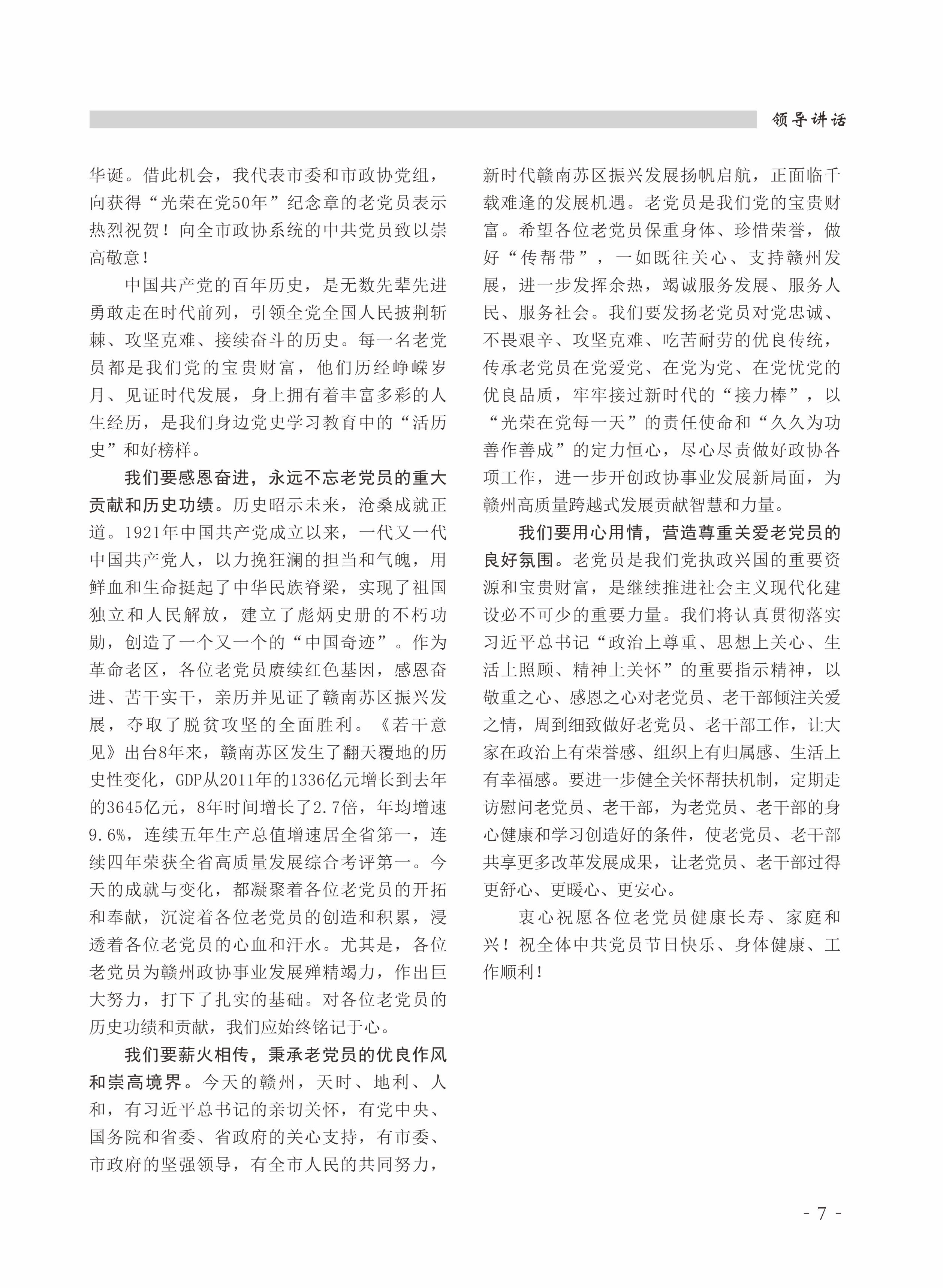 领导讲话

华诞。借此机会，我代表市委和市政协党组，向获得“光荣在党50年”纪念章的老党员表示热烈祝贺！向全市政协系统的中共党员致以崇高敬意！

中国共产党的百年历史，是无数先辈先进勇敢走在时代前列，引领全党全国人民披荆斩棘、攻坚克难、接续奋斗的历史。每一名老党员都是我们党的宝贵财富，他们历经峥嵘岁月、见证时代发展，身上拥有着丰富多彩的人生经历，是我们身边党史学习教育中的“活历史”和好榜样。

我们要感恩奋进，永远不忘老党员的重大贡献和历史功绩。历史昭示未来，沧桑成就正道。1921年中国共产党成立以来，一代又一代中国共产党人，以力挽狂澜的担当和气魄，用鲜血和生命挺起了中华民族脊梁，实现了祖国独立和人民解放，建立了彪炳史册的不朽功勋，创造了一个又一个的“中国奇迹”。作为革命老区，各位老党员赓续红色基因，感恩奋进、苦干实干，亲历并见证了赣南苏区振兴发展，夺取了脱贫攻坚的全面胜利。《若干意见》出台8年来，赣南苏区发生了翻天覆地的历史性变化，GDP从2011年的1336亿元增长到去年的3645亿元，8年时间增长了2.7倍，年均增速9.6%，连续五年生产总值增速居全省第一，连续四年荣获全省高质量发展综合考评第一。今天的成就与变化，都凝聚着各位老党员的开拓和奉献，沉淀着各位老党员的创造和积累，浸透着各位老党员的心血和汗水。尤其是，各位老党员为赣州政协事业发展殚精竭力，作出巨大努力，打下了扎实的基础。对各位老党员的历史功绩和贡献，我们应始终铭记于心。

我们要薪火相传，秉承老党员的优良作风和崇高境界。今天的赣州，天时、地利、人和，有习近平总书记的亲切关怀，有党中央、国务院和省委、省政府的关心支持，有市委、市政府的坚强领导，有全市人民的共同努力，新时代赣南苏区振兴发展扬帆启航，正面临千载难逢的发展机遇。老党员是我们党的宝贵财富。希望各位老党员保重身体、珍惜荣誉，做好“传帮带”，一如既往关心、支持赣州发展，进一步发挥余热，竭诚服务发展、服务人民、服务社会。我们要发扬老党员对党忠诚、不畏艰辛、攻坚克难、吃苦耐劳的优良传统，传承老党员在党爱党、在党为党、在党忧党的优良品质，牢牢接过新时代的“接力棒”，以“光荣在党每一天”的责任使命和“久久为功善作善成”的定力恒心，尽心尽责做好政协各项工作，进一步开创政协事业发展新局面，为赣州高质量跨越式发展贡献智慧和力量。

我们要用心用情，营造尊重关爱老党员的良好氛围。老党员是我们党执政兴国的重要资源和宝贵财富，是继续推进社会主义现代化建设必不可少的重要力量。我们将认真贯彻落实习近平总书记“政治上尊重、思想上关心、生活上照顾、精神上关怀”的重要指示精神，以敬重之心、感恩之心对老党员、老干部倾注关爱之情，周到细致做好老党员、老干部工作，让大家在政治上有荣誉感、组织上有归属感、生活上有幸福感。要进一步健全关怀帮扶机制，定期走访慰问老党员、老干部，为老党员、老干部的身心健康和学习创造好的条件，使老党员、老干部共享更多改革发展成果，让老党员、老干部过得更舒心、更暖心、更安心。

衷心祝愿各位老党员健康长寿、家庭和兴！祝全体中共党员节日快乐、身体健康、工作顺利！

- 7 -